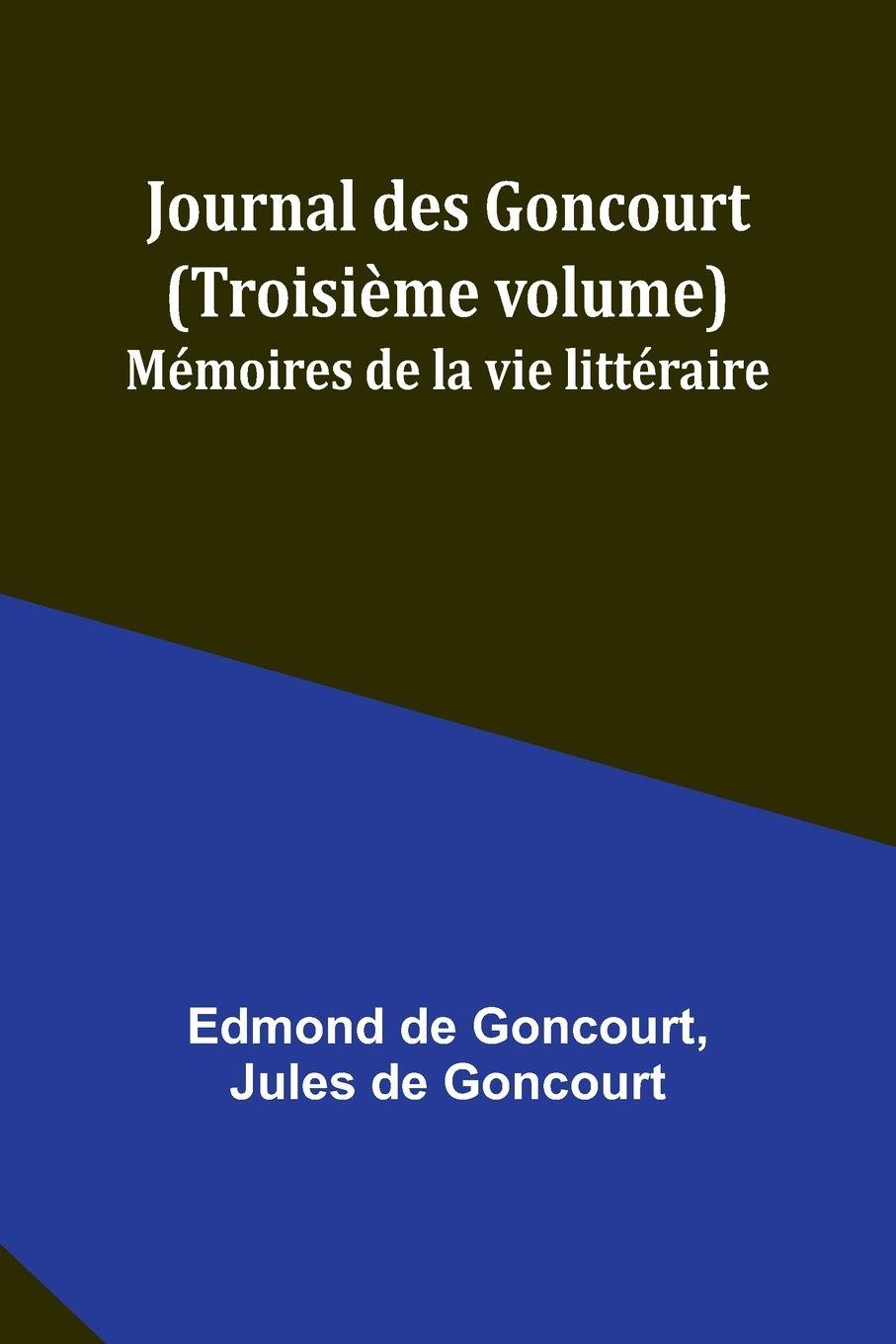 Journal des Goncourt (Troisième volume)
Mémoires de la vie littéraire

Edmond de Goncourt,
Jules de Goncourt